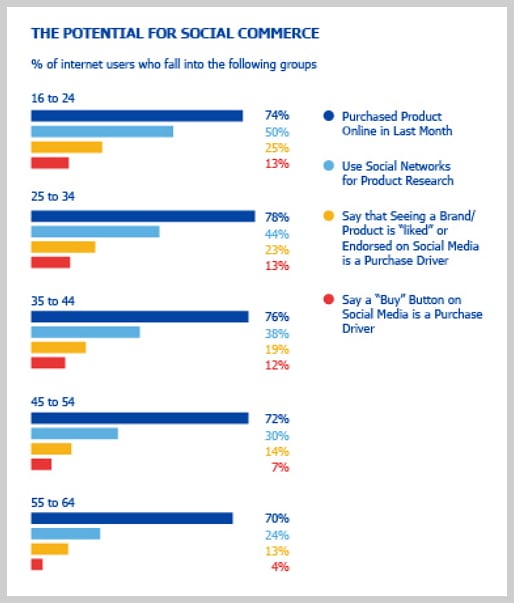 THE POTENTIAL FOR SOCIAL COMMERCE

% of internet users who fall into the following groups

16 to 24
74%
50%
25%
13%

25 to 34
78%
44%
23%
13%

35 to 44
76%
38%
19%
12%

45 to 54
72%
30%
14%
7%

55 to 64
70%
24%
13%
4%

Purchased Product Online in Last Month

Use Social Networks for Product Research

Say that Seeing a Brand/ Product is "liked" or Endorsed on Social Media is a Purchase Driver

Say a "Buy" Button on Social Media is a Purchase Driver